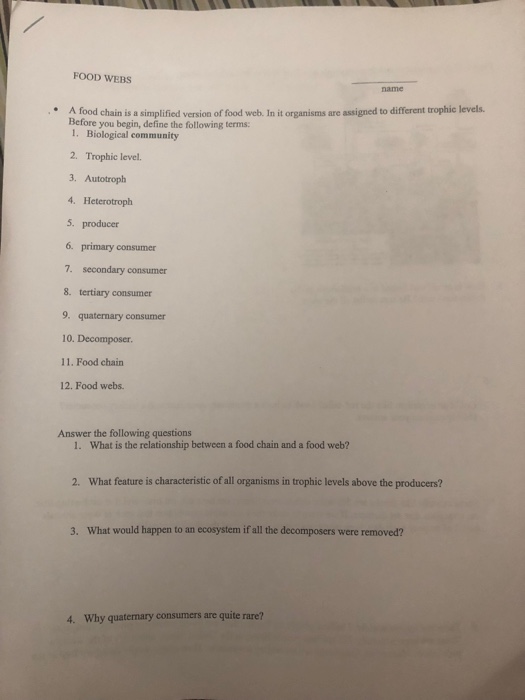 FOOD WEBS

name

• A food chain is a simplified version of food web. In it organisms are assigned to different trophic levels. Before you begin, define the following terms:
1. Biological community
2. Trophic level.
3. Autotroph
4. Heterotroph
5. producer
6. primary consumer
7. secondary consumer
8. tertiary consumer
9. quaternary consumer
10. Decomposer.
11. Food chain
12. Food webs.

Answer the following questions
1. What is the relationship between a food chain and a food web?
2. What feature is characteristic of all organisms in trophic levels above the producers?
3. What would happen to an ecosystem if all the decomposers were removed?
4. Why quaternary consumers are quite rare?